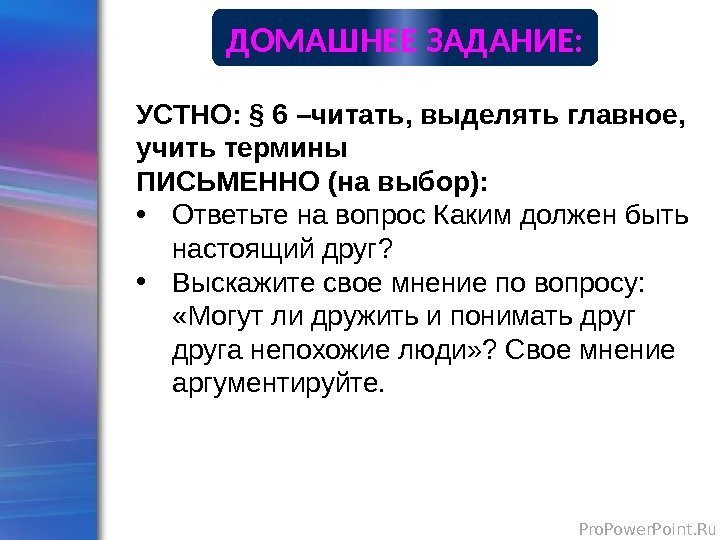 ДОМАШНЕЕ ЗАДАНИЕ:

УСТНО: § 6 –читать, выделять главное, учить термины
ПИСЬМЕННО (на выбор):
• Ответьте на вопрос Каким должен быть настоящий друг?
• Выскажите свое мнение по вопросу: «Могут ли дружить и понимать друг друга непохожие люди»? Свое мнение аргументируйте.

ProPowerPoint.Ru